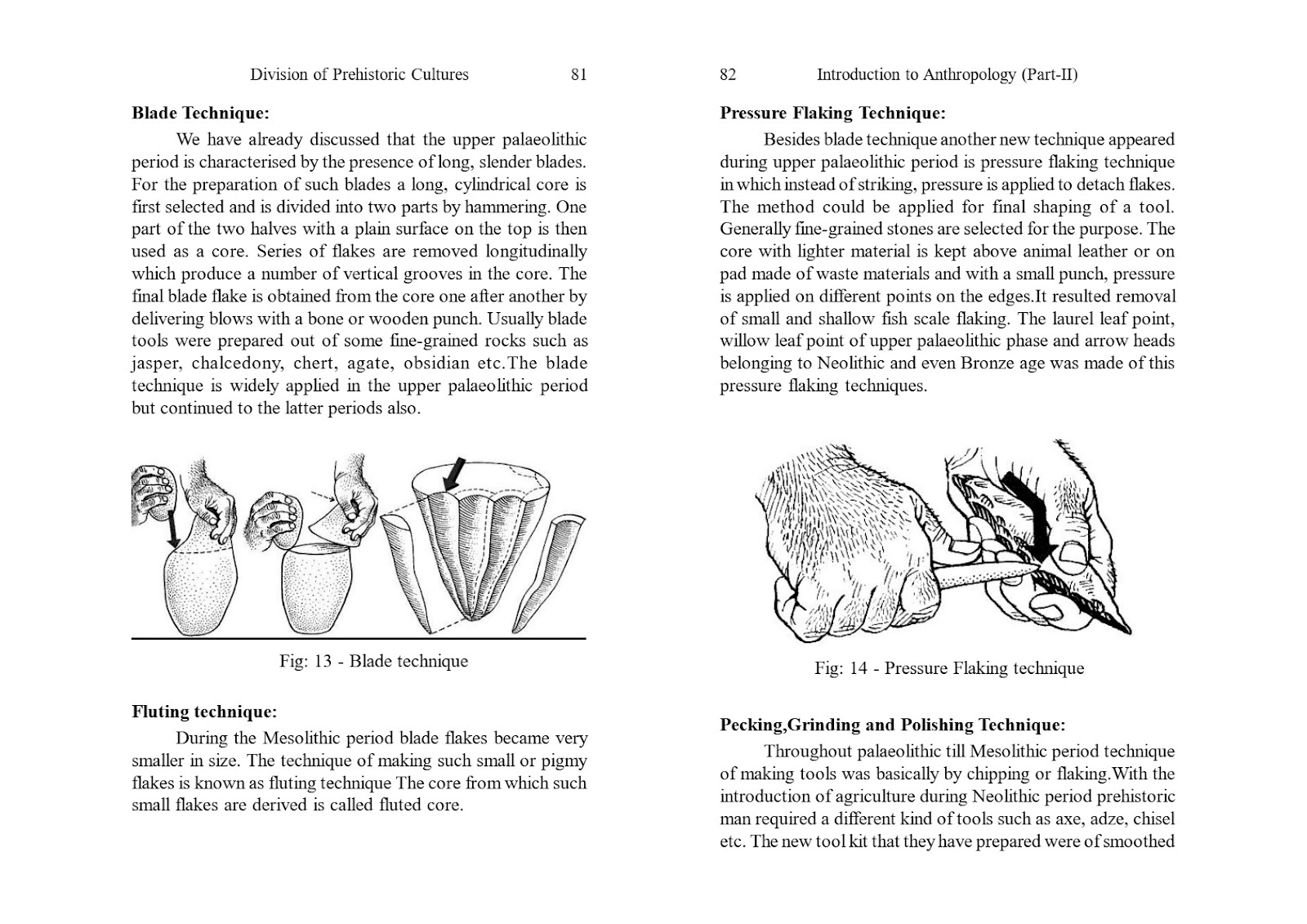 Division of Prehistoric Cultures 81

**Blade Technique:**

We have already discussed that the upper palaeolithic period is characterised by the presence of long, slender blades. For the preparation of such blades a long, cylindrical core is first selected and is divided into two parts by hammering. One part of the two halves with a plain surface on the top is then used as a core. Series of flakes are removed longitudinally which produce a number of vertical grooves in the core. The final blade flake is obtained from the core one after another by delivering blows with a bone or wooden punch. Usually blade tools were prepared out of some fine-grained rocks such as jasper, chalcedony, chert, agate, obsidian etc.The blade technique is widely applied in the upper palaeolithic period but continued to the latter periods also.

Fig: 13 - Blade technique

**Fluting technique:**

During the Mesolithic period blade flakes became very smaller in size. The technique of making such small or pigmy flakes is known as fluting technique The core from which such small flakes are derived is called fluted core.

82 Introduction to Anthropology (Part-II)

**Pressure Flaking Technique:**

Besides blade technique another new technique appeared during upper palaeolithic period is pressure flaking technique in which instead of striking, pressure is applied to detach flakes. The method could be applied for final shaping of a tool. Generally fine-grained stones are selected for the purpose. The core with lighter material is kept above animal leather or on pad made of waste materials and with a small punch, pressure is applied on different points on the edges.It resulted removal of small and shallow fish scale flaking. The laurel leaf point, willow leaf point of upper palaeolithic phase and arrow heads belonging to Neolithic and even Bronze age was made of this pressure flaking techniques.

Fig: 14 - Pressure Flaking technique

**Pecking,Grinding and Polishing Technique:**

Throughout palaeolithic till Mesolithic period technique of making tools was basically by chipping or flaking.With the introduction of agriculture during Neolithic period prehistoric man required a different kind of tools such as axe, adze, chisel etc. The new tool kit that they have prepared were of smoothed